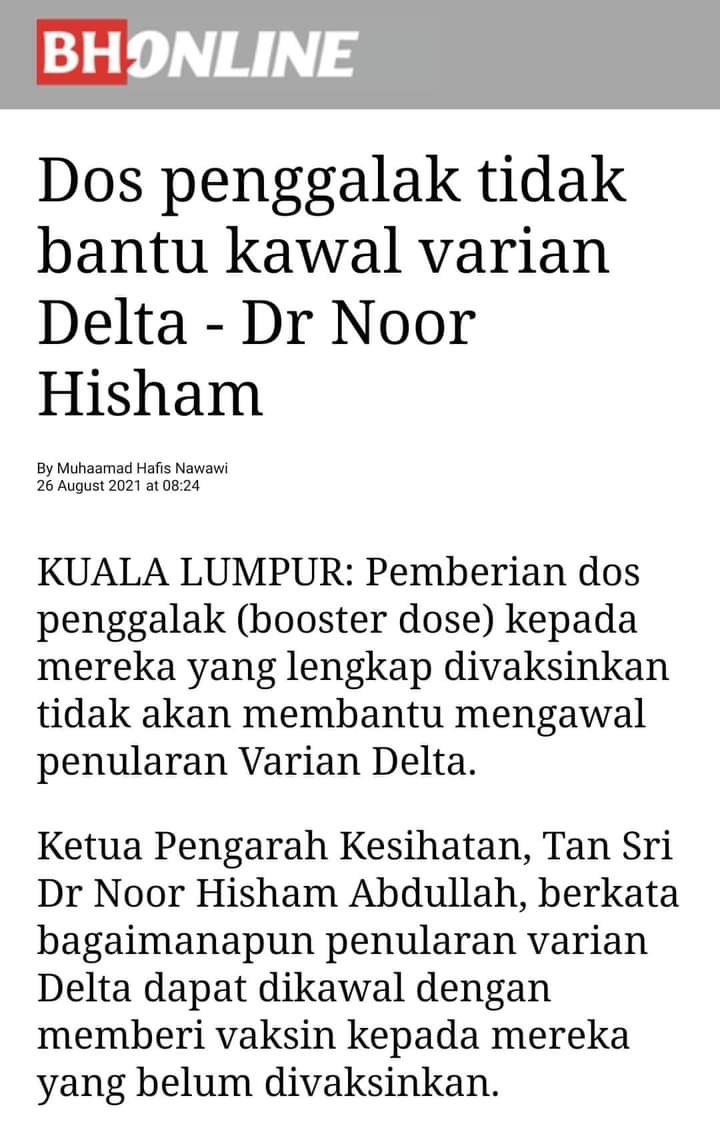 BHONLINE

Dos penggalak tidak bantu kawal varian Delta - Dr Noor Hisham

By Muhaamad Hafis Nawawi
26 August 2021 at 08:24

KUALA LUMPUR: Pemberian dos penggalak (booster dose) kepada mereka yang lengkap divaksinkan tidak akan membantu mengawal penularan Varian Delta.

Ketua Pengarah Kesihatan, Tan Sri Dr Noor Hisham Abdullah, berkata bagaimanapun penularan varian Delta dapat dikawal dengan memberi vaksin kepada mereka yang belum divaksinkan.